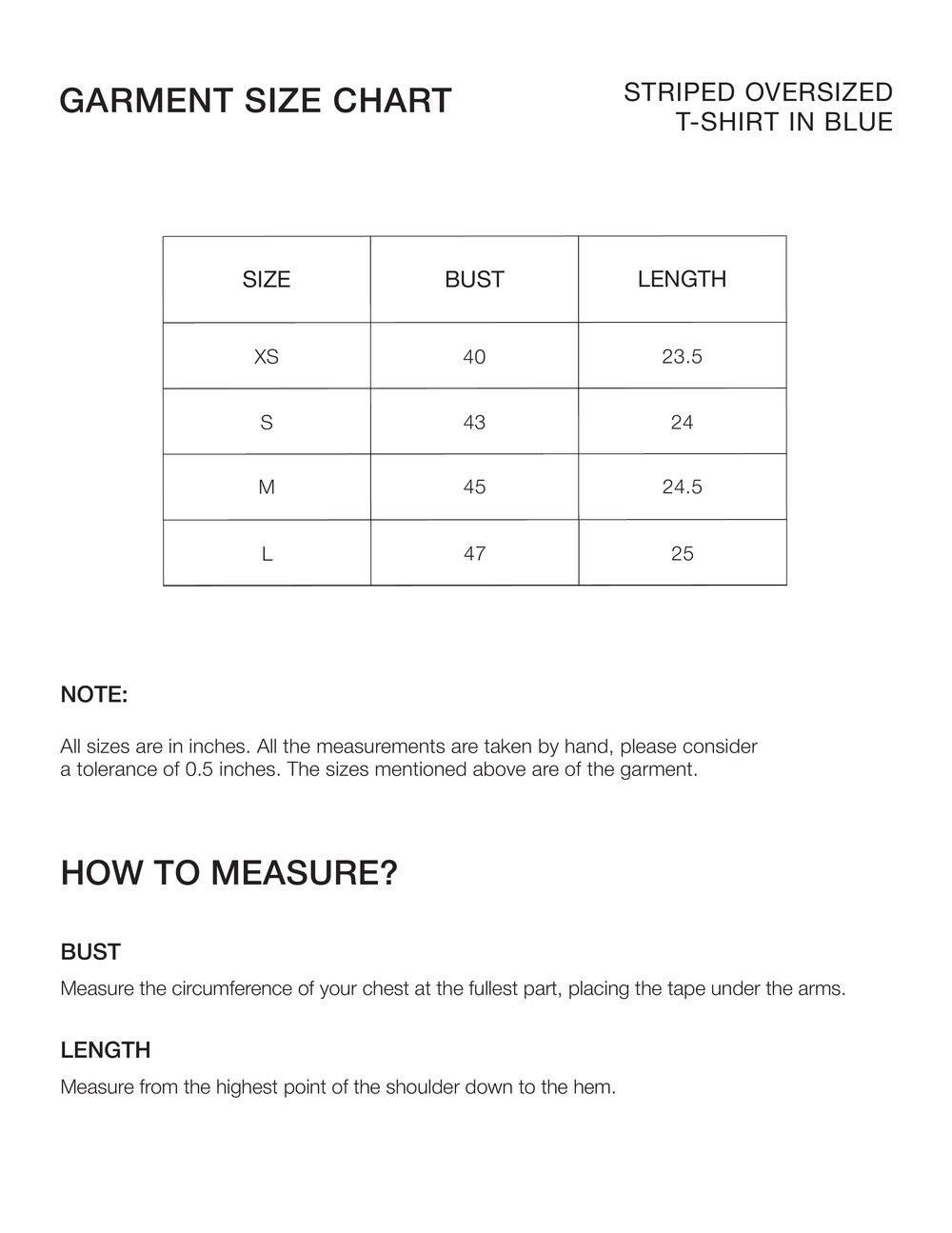 GARMENT SIZE CHART

STRIPED OVERSIZED
T-SHIRT IN BLUE

| SIZE | BUST | LENGTH |
|---|---|---|
| XS | 40 | 23.5 |
| S | 43 | 24 |
| M | 45 | 24.5 |
| L | 47 | 25 |

NOTE:

All sizes are in inches. All the measurements are taken by hand, please consider a tolerance of 0.5 inches. The sizes mentioned above are of the garment.

HOW TO MEASURE?

BUST

Measure the circumference of your chest at the fullest part, placing the tape under the arms.

LENGTH

Measure from the highest point of the shoulder down to the hem.